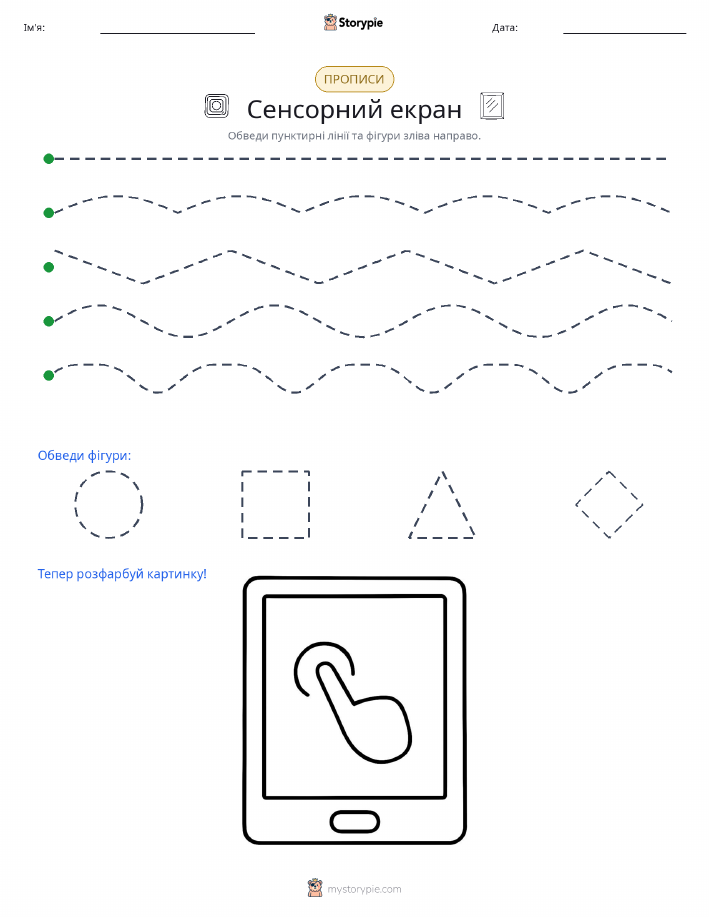 Ім'я: Storypie Дата:

ПРОПИСИ

Сенсорний екран

Обведи пунктирні лінії та фігури зліва направо.

Обведи фігури:

Тепер розфарбуй картинку!

mystorypie.com